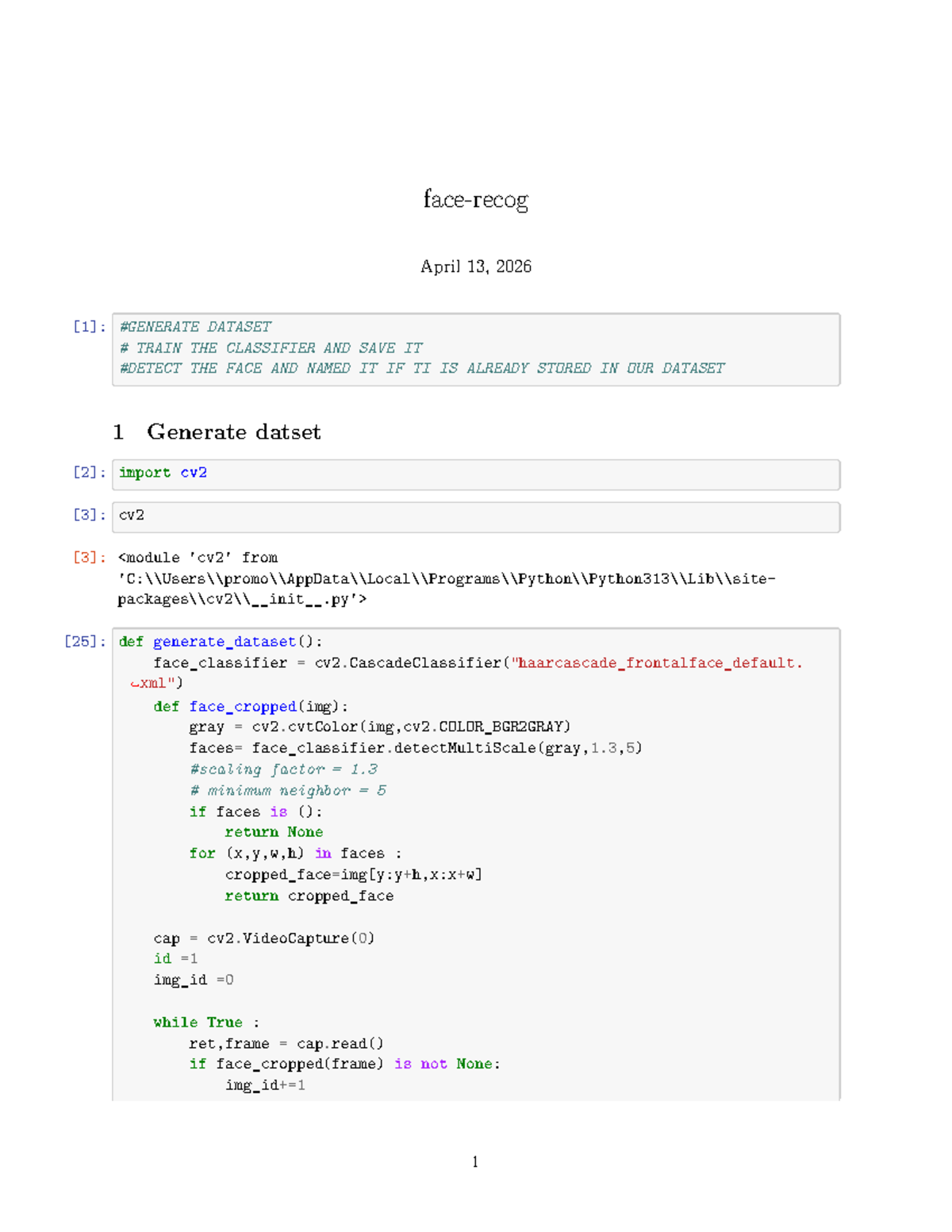 face-recog

April 13, 2026

[1]: #GENERATE DATASET
# TRAIN THE CLASSIFIER AND SAVE IT
#DETECT THE FACE AND NAMED IT IF TI IS ALREADY STORED IN OUR DATASET

1 Generate datset

[2]: import cv2

[3]: cv2

[3]: <module 'cv2' from
'C:\\Users\\promo\\AppData\\Local\\Programs\\Python\\Python313\\Lib\\site-packages\\cv2\\__init__.py'>

[25]: def generate_dataset():
    face_classifier = cv2.CascadeClassifier("haarcascade_frontalface_default.
↪xml")
    def face_cropped(img):
        gray = cv2.cvtColor(img,cv2.COLOR_BGR2GRAY)
        faces= face_classifier.detectMultiScale(gray,1.3,5)
        #scaling factor = 1.3
        # minimum neighbor = 5
        if faces is ():
            return None
        for (x,y,w,h) in faces :
            cropped_face=img[y:y+h,x:x+w]
            return cropped_face

    cap = cv2.VideoCapture(0)
    id =1
    img_id =0

    while True :
        ret,frame = cap.read()
        if face_cropped(frame) is not None:
            img_id+=1

1